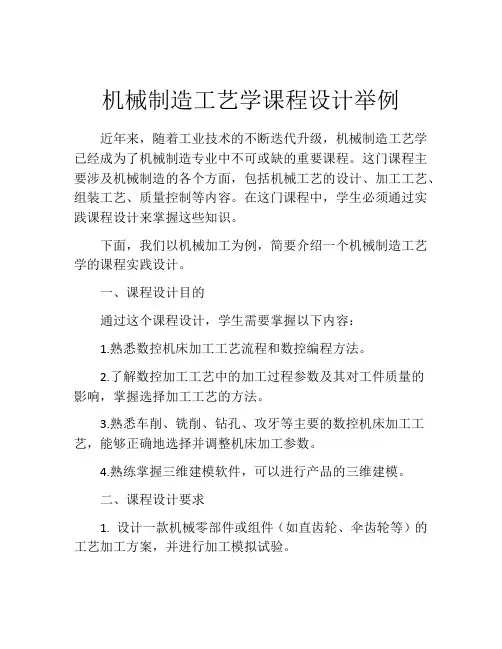 机械制造工艺学课程设计举例

近年来，随着工业技术的不断迭代升级，机械制造工艺学已经成为了机械制造专业中不可或缺的重要课程。这门课程主要涉及机械制造的各个方面，包括机械工艺的设计、加工工艺、组装工艺、质量控制等内容。在这门课程中，学生必须通过实践课程设计来掌握这些知识。

下面，我们以机械加工为例，简要介绍一个机械制造工艺学的课程实践设计。

一、课程设计目的

通过这个课程设计，学生需要掌握以下内容：

1.熟悉数控机床加工工艺流程和数控编程方法。

2.了解数控加工工艺中的加工过程参数及其对工件质量的影响，掌握选择加工工艺的方法。

3.熟悉车削、铣削、钻孔、攻牙等主要的数控机床加工工艺，能够正确地选择并调整机床加工参数。

4.熟练掌握三维建模软件，可以进行产品的三维建模。

二、课程设计要求

1. 设计一款机械零部件或组件（如直齿轮、伞齿轮等）的工艺加工方案，并进行加工模拟试验。